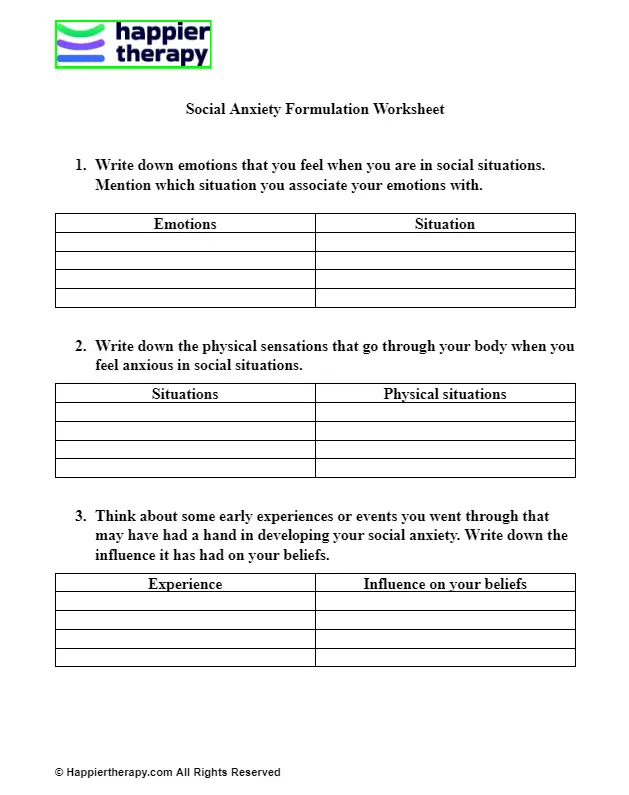 happier therapy

Social Anxiety Formulation Worksheet

1. Write down emotions that you feel when you are in social situations. Mention which situation you associate your emotions with.

| Emotions | Situation |
|---|---|
| | |
| | |
| | |
| | |

2. Write down the physical sensations that go through your body when you feel anxious in social situations.

| Situations | Physical situations |
|---|---|
| | |
| | |
| | |
| | |

3. Think about some early experiences or events you went through that may have had a hand in developing your social anxiety. Write down the influence it has had on your beliefs.

| Experience | Influence on your beliefs |
|---|---|
| | |
| | |
| | |
| | |

© Happiertherapy.com All Rights Reserved